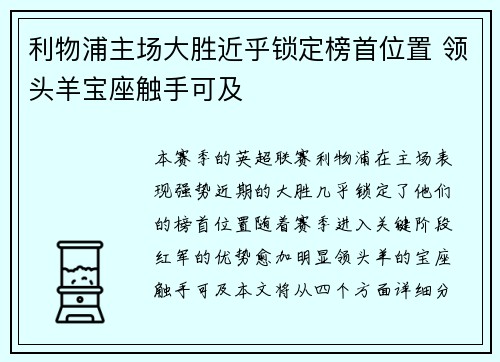 利物浦主场大胜近乎锁定榜首位置 领头羊宝座触手可及

本赛季的英超联赛利物浦在主场表现强势近期的大胜几乎锁定了他们的榜首位置随着赛季进入关键阶段红军的优势愈加明显领头羊的宝座触手可及本文将从四个方面详细分